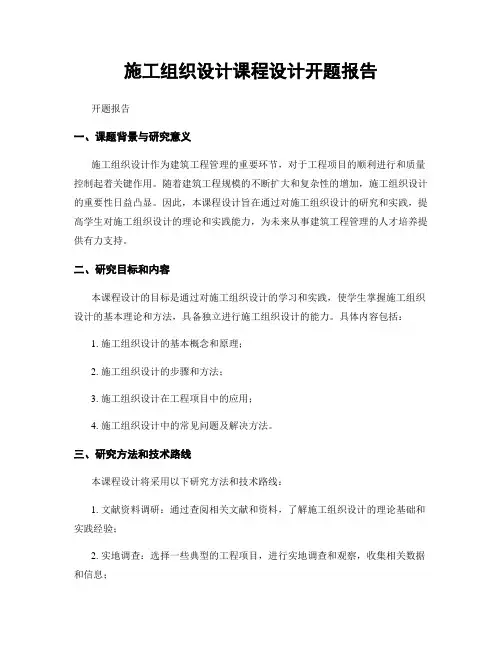 施工组织设计课程设计开题报告

开题报告

一、课题背景与研究意义

施工组织设计作为建筑工程管理的重要环节，对于工程项目的顺利进行和质量控制起着关键作用。随着建筑工程规模的不断扩大和复杂性的增加，施工组织设计的重要性日益凸显。因此，本课程设计旨在通过对施工组织设计的研究和实践，提高学生对施工组织设计的理论和实践能力，为未来从事建筑工程管理的人才培养提供有力支持。

二、研究目标和内容

本课程设计的目标是通过对施工组织设计的学习和实践，使学生掌握施工组织设计的基本理论和方法，具备独立进行施工组织设计的能力。具体内容包括：

1. 施工组织设计的基本概念和原理；

2. 施工组织设计的步骤和方法；

3. 施工组织设计在工程项目中的应用；

4. 施工组织设计中的常见问题及解决方法。

三、研究方法和技术路线

本课程设计将采用以下研究方法和技术路线：

1. 文献资料调研：通过查阅相关文献和资料，了解施工组织设计的理论基础和实践经验；

2. 实地调查：选择一些典型的工程项目，进行实地调查和观察，收集相关数据和信息；